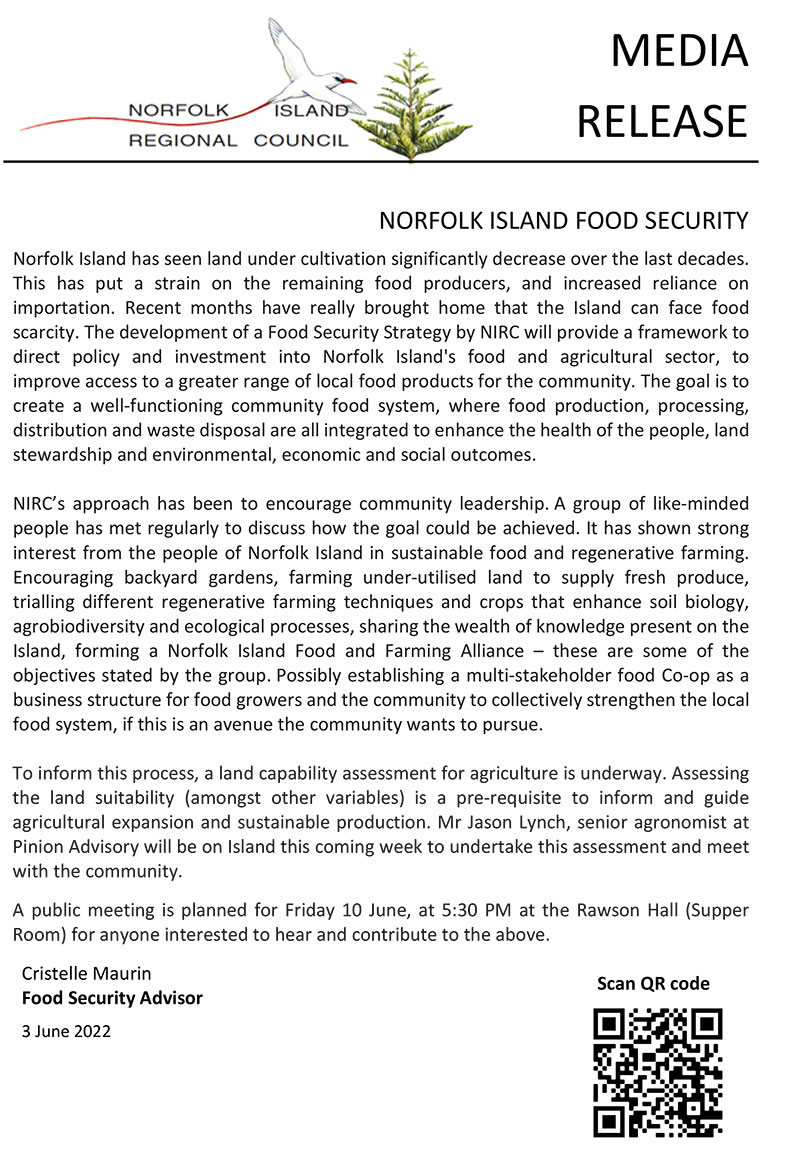 NORFOLK ISLAND
REGIONAL COUNCIL

MEDIA
RELEASE

NORFOLK ISLAND FOOD SECURITY

Norfolk Island has seen land under cultivation significantly decrease over the last decades. This has put a strain on the remaining food producers, and increased reliance on importation. Recent months have really brought home that the Island can face food scarcity. The development of a Food Security Strategy by NIRC will provide a framework to direct policy and investment into Norfolk Island's food and agricultural sector, to improve access to a greater range of local food products for the community. The goal is to create a well-functioning community food system, where food production, processing, distribution and waste disposal are all integrated to enhance the health of the people, land stewardship and environmental, economic and social outcomes.

NIRC's approach has been to encourage community leadership. A group of like-minded people has met regularly to discuss how the goal could be achieved. It has shown strong interest from the people of Norfolk Island in sustainable food and regenerative farming. Encouraging backyard gardens, farming under-utilised land to supply fresh produce, trialling different regenerative farming techniques and crops that enhance soil biology, agrobiodiversity and ecological processes, sharing the wealth of knowledge present on the Island, forming a Norfolk Island Food and Farming Alliance – these are some of the objectives stated by the group. Possibly establishing a multi-stakeholder food Co-op as a business structure for food growers and the community to collectively strengthen the local food system, if this is an avenue the community wants to pursue.

To inform this process, a land capability assessment for agriculture is underway. Assessing the land suitability (amongst other variables) is a pre-requisite to inform and guide agricultural expansion and sustainable production. Mr Jason Lynch, senior agronomist at Pinion Advisory will be on Island this coming week to undertake this assessment and meet with the community.

A public meeting is planned for Friday 10 June, at 5:30 PM at the Rawson Hall (Supper Room) for anyone interested to hear and contribute to the above.

Cristelle Maurin
Food Security Advisor

3 June 2022

Scan QR code